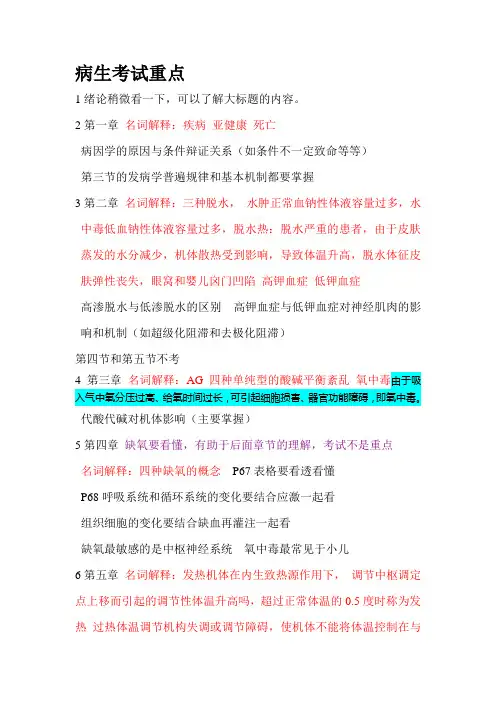 病生考试重点

1 绪论稍微看一下，可以了解大标题的内容。

2 第一章 名词解释：疾病 亚健康 死亡

病因学的原因与条件辩证关系（如条件不一定致命等等）

第三节的发病学普遍规律和基本机制都要掌握

3 第二章 名词解释：三种脱水， 水肿正常血钠性体液容量过多，水中毒低血钠性体液容量过多，脱水热：脱水严重的患者，由于皮肤蒸发的水分减少，机体散热受到影响，导致体温升高，脱水体征皮肤弹性丧失，眼窝和婴儿囟门凹陷 高钾血症 低钾血症

高渗脱水与低渗脱水的区别 高钾血症与低钾血症对神经肌肉的影响和机制（如超级化阻滞和去极化阻滞）

第四节和第五节不考

4 第三章 名词解释：AG 四种单纯型的酸碱平衡紊乱 氧中毒由于吸入气中氧分压过高、给氧时间过长，可引起细胞损害、器官功能障碍，即氧中毒。

代酸代碱对机体影响（主要掌握）

5 第四章 缺氧要看懂，有助于后面章节的理解，考试不是重点

名词解释：四种缺氧的概念 P67 表格要看透看懂

P68 呼吸系统和循环系统的变化要结合应激一起看

组织细胞的变化要结合缺血再灌注一起看

缺氧最敏感的是中枢神经系统 氧中毒最常见于小儿

6 第五章 名词解释：发热机体在内生致热源作用下， 调节中枢调定点上移而引起的调节性体温升高吗，超过正常体温的 0.5 度时称为发热 过热体温调节机构失调或调节障碍，使机体不能将体温控制在与